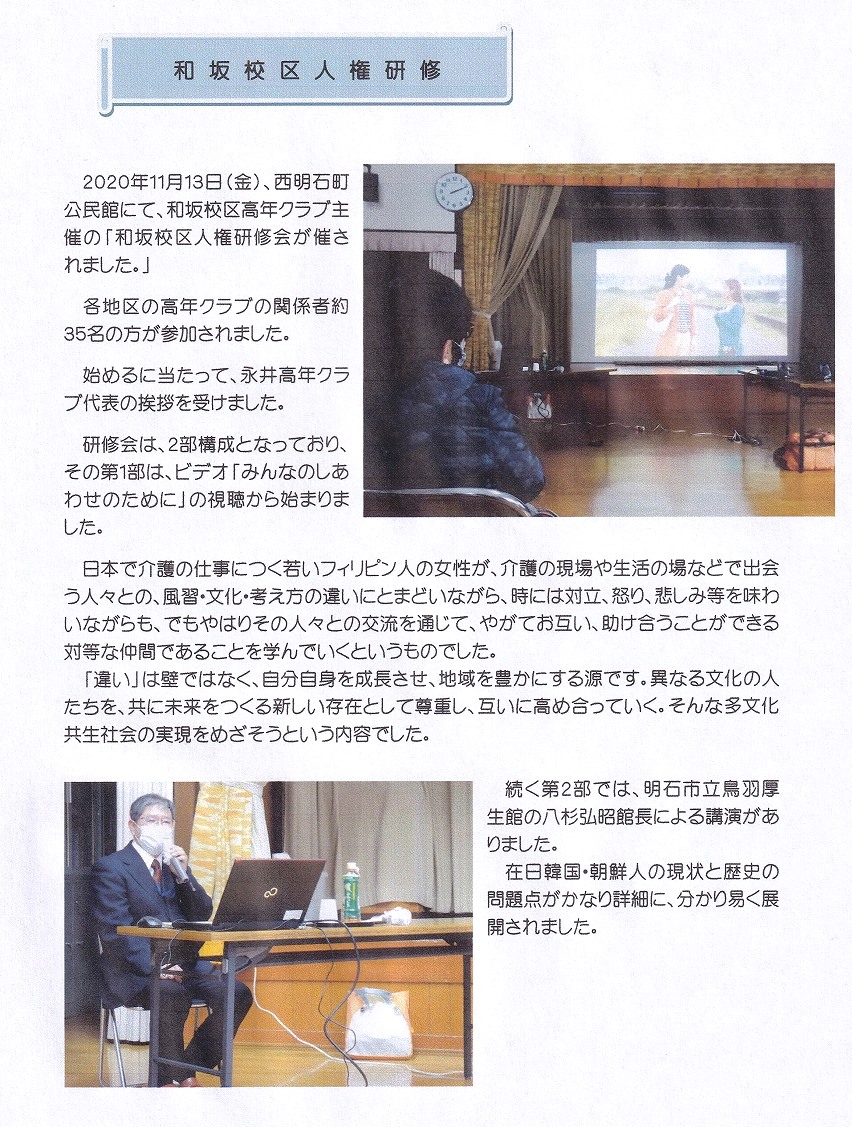 和坂校区人権研修

2020年11月13日（金）、西明石町公民館にて、和坂校区高年クラブ主催の「和坂校区人権研修会が催されました。」

各地区の高年クラブの関係者約35名の方が参加されました。

始めるに当たって、永井高年クラブ代表の挨拶を受けました。

研修会は、2部構成となっており、その第1部は、ビデオ「みんなのしあわせのために」の視聴から始まりました。

日本で介護の仕事につく若いフィリピン人の女性が、介護の現場や生活の場などで出会う人々との、風習・文化・考え方の違いにとまどいながら、時には対立、怒り、悲しみ等を味わいながらも、でもやはりその人々との交流を通じて、やがてお互い、助け合うことができる対等な仲間であることを学んでいくというものでした。
「違い」は壁ではなく、自分自身を成長させ、地域を豊かにする源です。異なる文化の人たちを、共に未来をつくる新しい存在として尊重し、互いに高め合っていく。そんな多文化共生社会の実現をめざそうという内容でした。

続く第2部では、明石市立鳥羽厚生館の八杉弘昭館長による講演がありました。
在日韓国・朝鮮人の現状と歴史の問題点がかなり詳細に、分かり易く展開されました。